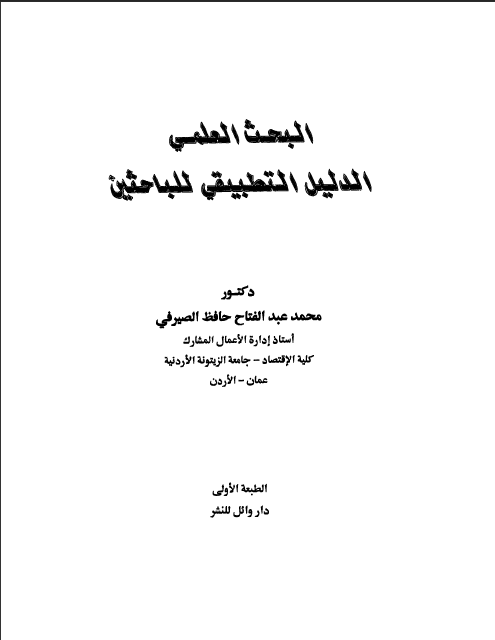 البحث العلمي
الدليل التطبيقي للباحثين

دكتور
محمد عبد الفتاح حافظ الصيرفي
أستاذ إدارة الأعمال المشارك
كلية الإقتصاد – جامعة الزيتونة الأردنية
عمان – الأردن

الطبعة الأولى
دار وائل للنشر